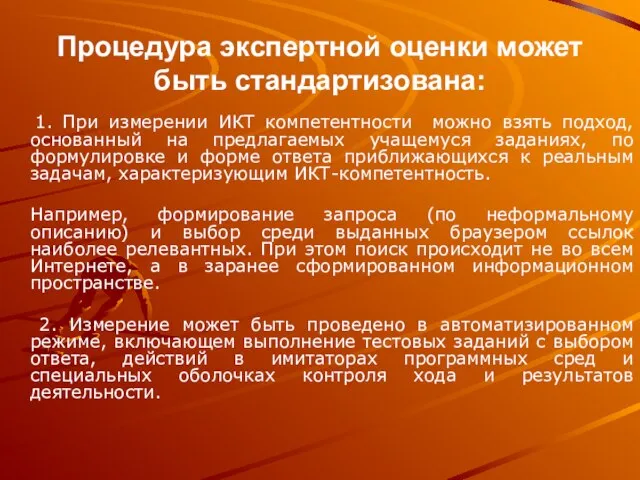 Процедура экспертной оценки может быть стандартизована:

1. При измерении ИКТ компетентности можно взять подход, основанный на предлагаемых учащемуся заданиях, по формулировке и форме ответа приближающихся к реальным задачам, характеризующим ИКТ-компетентность.

Например, формирование запроса (по неформальному описанию) и выбор среди выданных браузером ссылок наиболее релевантных. При этом поиск происходит не во всем Интернете, а в заранее сформированном информационном пространстве.

2. Измерение может быть проведено в автоматизированном режиме, включающем выполнение тестовых заданий с выбором ответа, действий в имитаторах программных сред и специальных оболочках контроля хода и результатов деятельности.